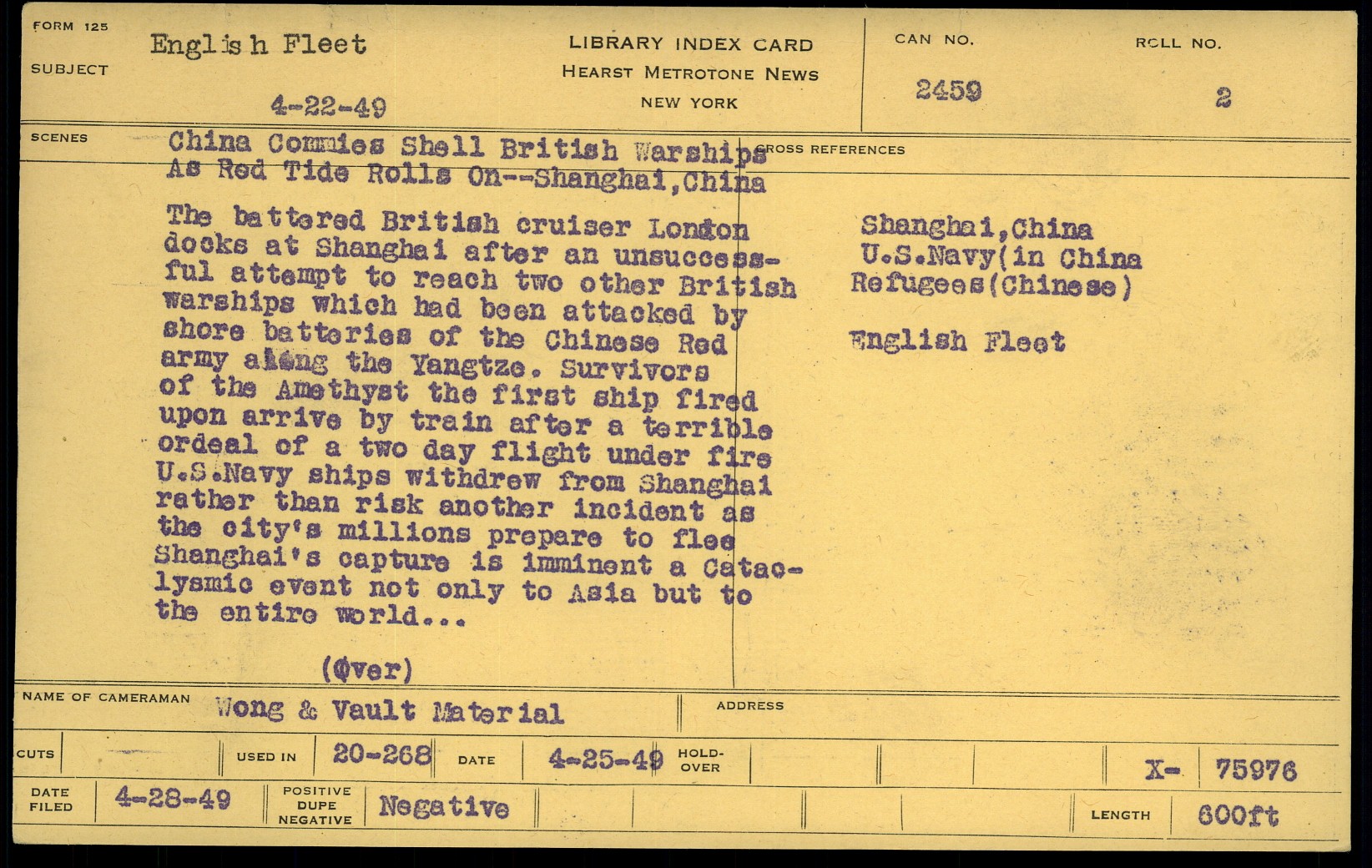 FORM 125

SUBJECT

English Fleet

4-22-49

LIBRARY INDEX CARD
HEARST METROTONE NEWS
NEW YORK

CAN NO.
2459

ROLL NO.
2

SCENES

China Commies Shell British Warships
As Red Tide Rolls On--Shanghai,China

The battered British cruiser London docks at Shanghai after an unsuccessful attempt to reach two other British warships which had been attacked by shore batteries of the Chinese Red army along the Yangtze. Survivors of the Amethyst the first ship fired upon arrive by train after a terrible ordeal of a two day flight under fire U.S.Navy ships withdrew from Shanghai rather than risk another incident as the city's millions prepare to flee Shanghai's capture is imminent a Cataclysmic event not only to Asia but to the entire world...

(Over)

CROSS REFERENCES

Shanghai,China
U.S.Navy(in China
Refugees(Chinese)

English Fleet

NAME OF CAMERAMAN Wong & Vault Material

ADDRESS

CUTS

USED IN 20-268

DATE 4-25-49

HOLD-OVER

X- 75976

DATE FILED 4-28-49

POSITIVE DUPE NEGATIVE Negative

LENGTH 600ft